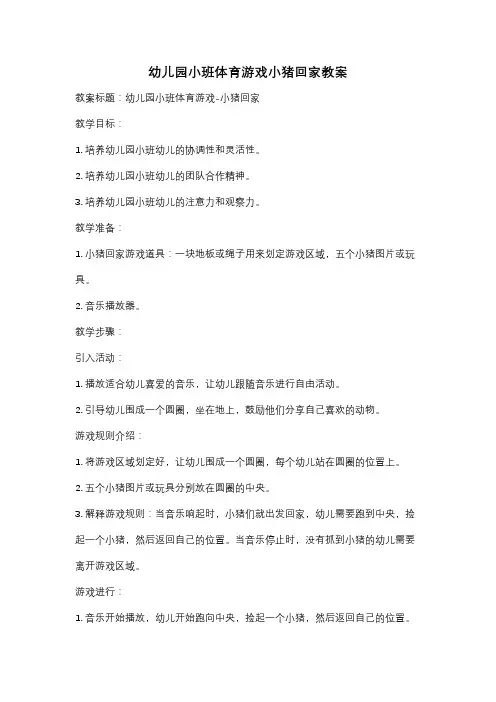 幼儿园小班体育游戏小猪回家教案

教案标题：幼儿园小班体育游戏-小猪回家

教学目标：

1. 培养幼儿园小班幼儿的协调性和灵活性。

2. 培养幼儿园小班幼儿的团队合作精神。

3. 培养幼儿园小班幼儿的注意力和观察力。

教学准备：

1. 小猪回家游戏道具：一块地板或绳子用来划定游戏区域，五个小猪图片或玩具。

2. 音乐播放器。

教学步骤：

引入活动：

1. 播放适合幼儿喜爱的音乐，让幼儿跟随音乐进行自由活动。

2. 引导幼儿围成一个圆圈，坐在地上，鼓励他们分享自己喜欢的动物。

游戏规则介绍：

1. 将游戏区域划定好，让幼儿围成一个圆圈，每个幼儿站在圆圈的位置上。

2. 五个小猪图片或玩具分别放在圆圈的中央。

3. 解释游戏规则：当音乐响起时，小猪们就出发回家，幼儿需要跑到中央，捡起一个小猪，然后返回自己的位置。当音乐停止时，没有抓到小猪的幼儿需要离开游戏区域。

游戏进行：

1. 音乐开始播放，幼儿开始跑向中央，捡起一个小猪，然后返回自己的位置。